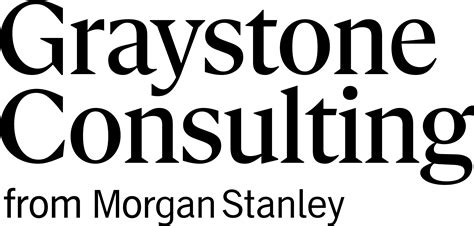 Graystone
Consulting
from Morgan Stanley